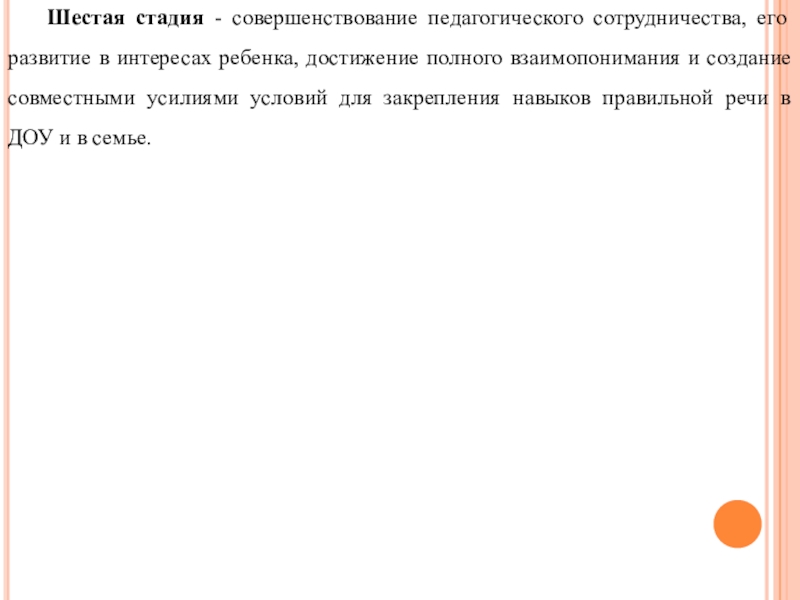 Шестая стадия - совершенствование педагогического сотрудничества, его развитие в интересах ребенка, достижение полного взаимопонимания и создание совместными усилиями условий для закрепления навыков правильной речи в ДОУ и в семье.